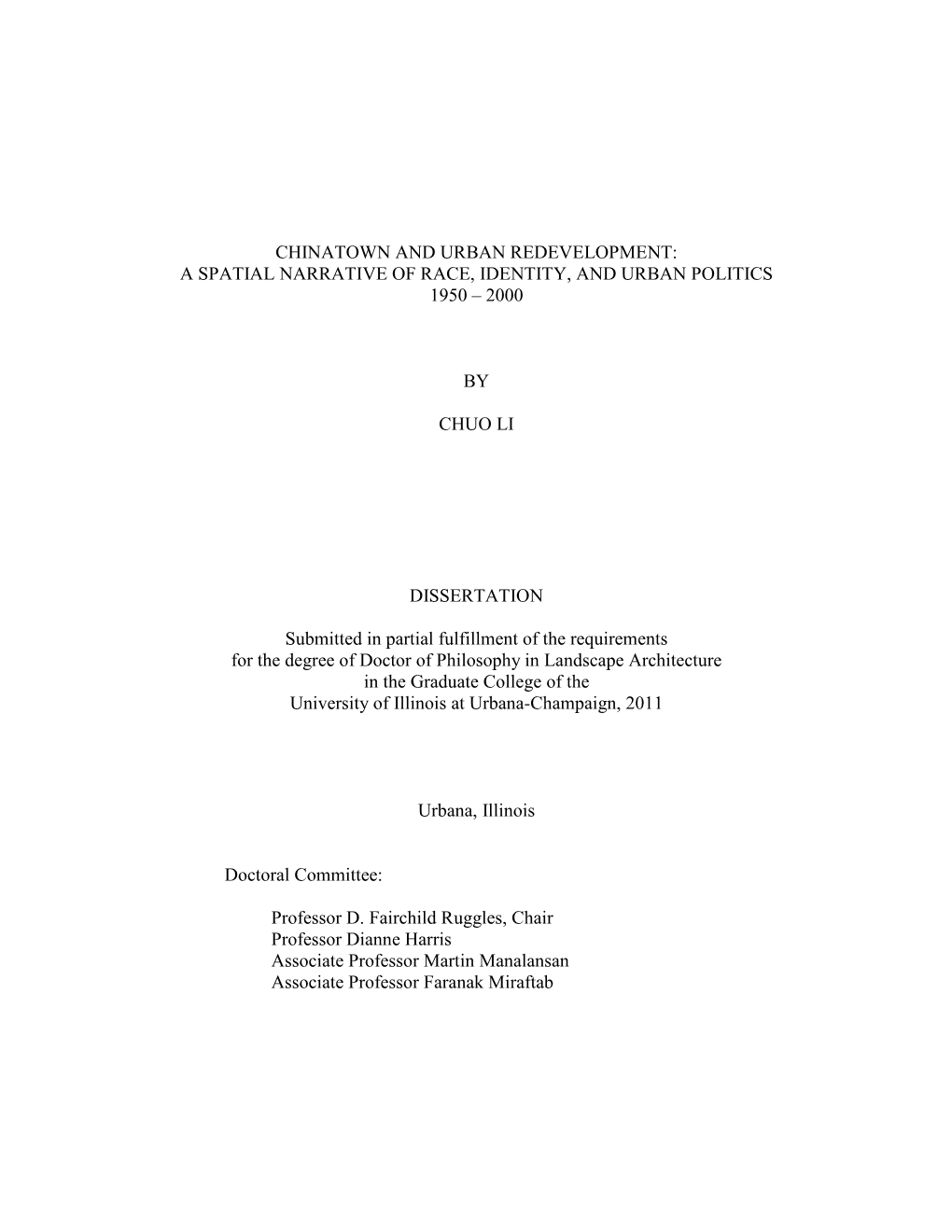 CHINATOWN AND URBAN REDEVELOPMENT:
A SPATIAL NARRATIVE OF RACE, IDENTITY, AND URBAN POLITICS
1950 – 2000

BY

CHUO LI

DISSERTATION

Submitted in partial fulfillment of the requirements
for the degree of Doctor of Philosophy in Landscape Architecture
in the Graduate College of the
University of Illinois at Urbana-Champaign, 2011

Urbana, Illinois

Doctoral Committee:

Professor D. Fairchild Ruggles, Chair
Professor Dianne Harris
Associate Professor Martin Manalansan
Associate Professor Faranak Miraftab